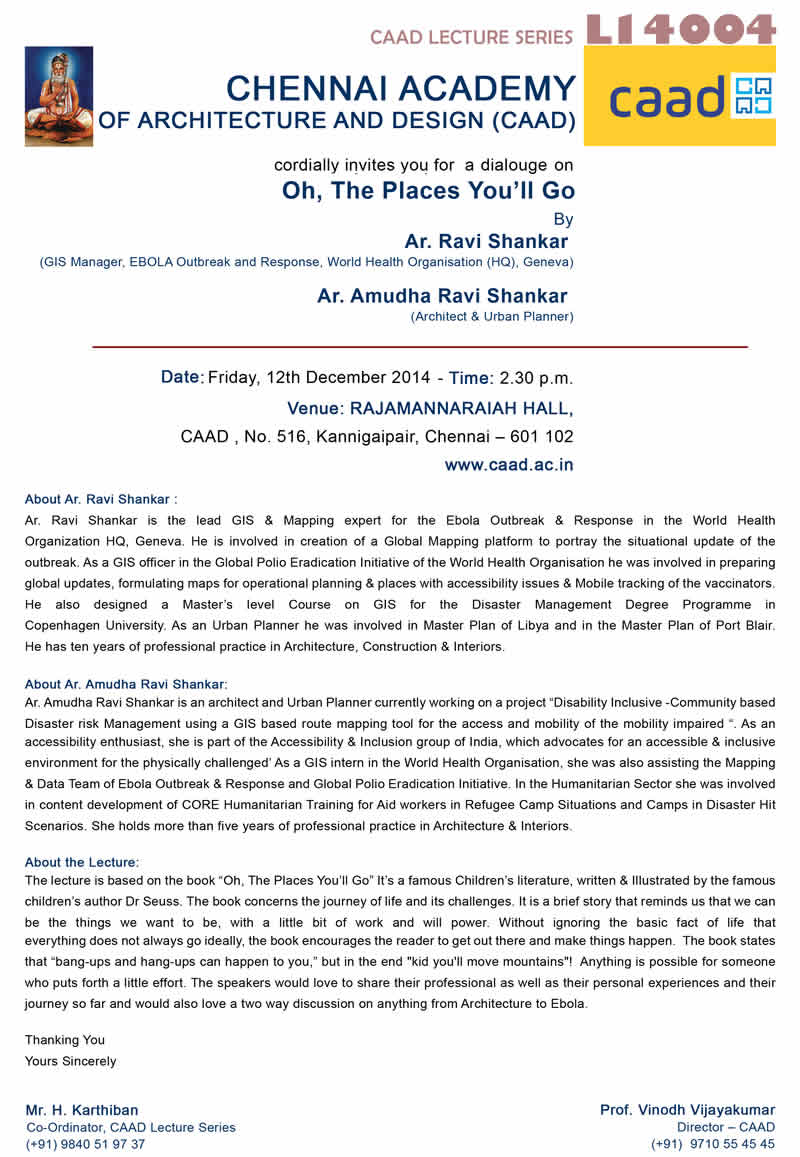 CAAD LECTURE SERIES L14004

CHENNAI ACADEMY OF ARCHITECTURE AND DESIGN (CAAD)

caad

cordially invites you for a dialouge on

Oh, The Places You'll Go

By

Ar. Ravi Shankar

(GIS Manager, EBOLA Outbreak and Response, World Health Organisation (HQ), Geneva)

Ar. Amudha Ravi Shankar

(Architect & Urban Planner)

Date: Friday, 12th December 2014 - Time: 2.30 p.m.

Venue: RAJAMANNARAIAH HALL,

CAAD , No. 516, Kannigaipair, Chennai – 601 102

www.caad.ac.in

About Ar. Ravi Shankar :

Ar. Ravi Shankar is the lead GIS & Mapping expert for the Ebola Outbreak & Response in the World Health Organization HQ, Geneva. He is involved in creation of a Global Mapping platform to portray the situational update of the outbreak. As a GIS officer in the Global Polio Eradication Initiative of the World Health Organisation he was involved in preparing global updates, formulating maps for operational planning & places with accessibility issues & Mobile tracking of the vaccinators. He also designed a Master's level Course on GIS for the Disaster Management Degree Programme in Copenhagen University. As an Urban Planner he was involved in Master Plan of Libya and in the Master Plan of Port Blair. He has ten years of professional practice in Architecture, Construction & Interiors.

About Ar. Amudha Ravi Shankar:

Ar. Amudha Ravi Shankar is an architect and Urban Planner currently working on a project "Disability Inclusive -Community based Disaster risk Management using a GIS based route mapping tool for the access and mobility of the mobility impaired ". As an accessibility enthusiast, she is part of the Accessibility & Inclusion group of India, which advocates for an accessible & inclusive environment for the physically challenged' As a GIS intern in the World Health Organisation, she was also assisting the Mapping & Data Team of Ebola Outbreak & Response and Global Polio Eradication Initiative. In the Humanitarian Sector she was involved in content development of CORE Humanitarian Training for Aid workers in Refugee Camp Situations and Camps in Disaster Hit Scenarios. She holds more than five years of professional practice in Architecture & Interiors.

About the Lecture:

The lecture is based on the book "Oh, The Places You'll Go" It's a famous Children's literature, written & Illustrated by the famous children's author Dr Seuss. The book concerns the journey of life and its challenges. It is a brief story that reminds us that we can be the things we want to be, with a little bit of work and will power. Without ignoring the basic fact of life that everything does not always go ideally, the book encourages the reader to get out there and make things happen. The book states that "bang-ups and hang-ups can happen to you," but in the end "kid you'll move mountains"! Anything is possible for someone who puts forth a little effort. The speakers would love to share their professional as well as their personal experiences and their journey so far and would also love a two way discussion on anything from Architecture to Ebola.

Thanking You
Yours Sincerely

Mr. H. Karthiban
Co-Ordinator, CAAD Lecture Series
(+91) 9840 51 97 37

Prof. Vinodh Vijayakumar
Director – CAAD
(+91) 9710 55 45 45